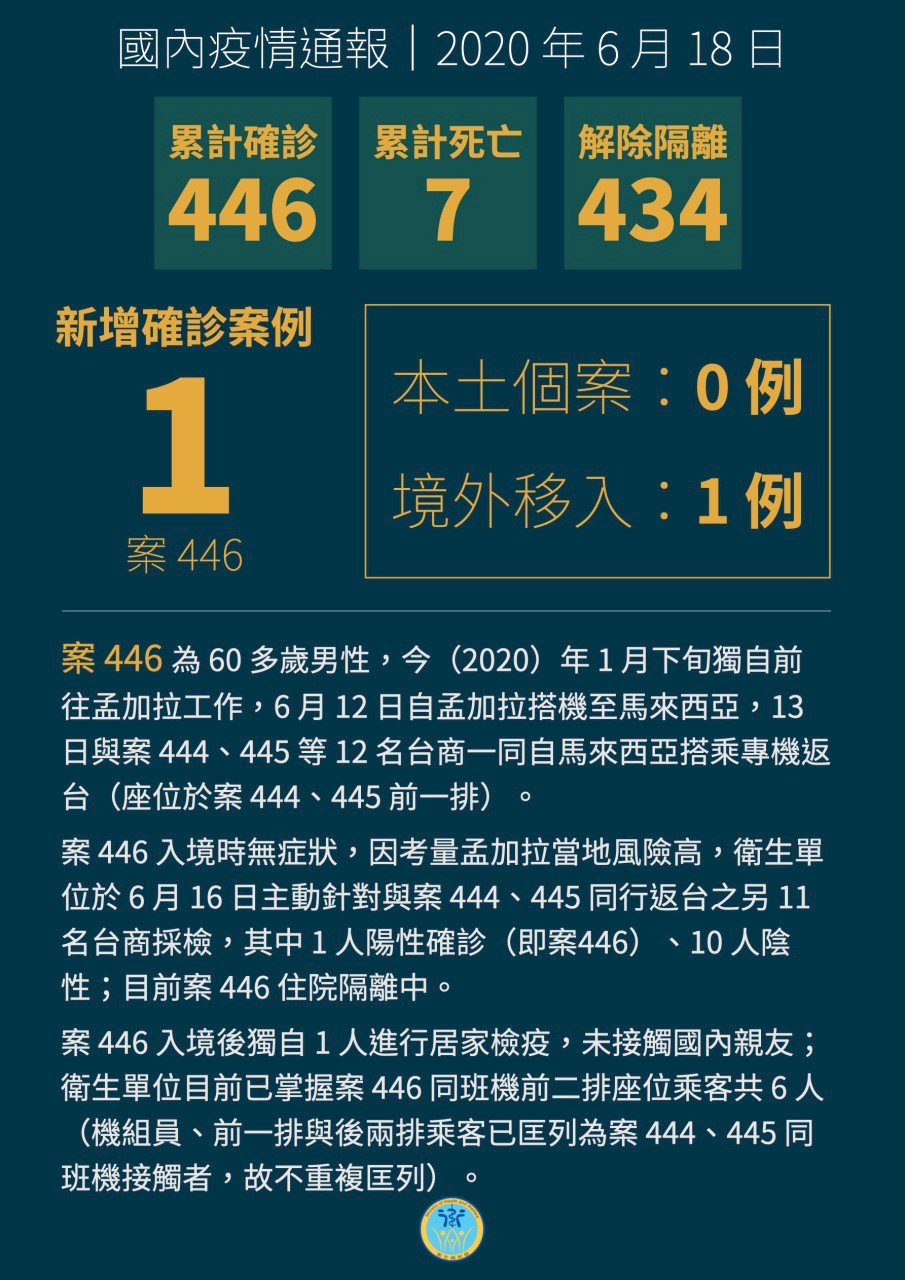 國內疫情通報｜2020年6月18日

累計確診
446

累計死亡
7

解除隔離
434

新增確診案例
1
案446

本土個案：0例
境外移入：1例

案446為60多歲男性，今（2020）年1月下旬獨自前往孟加拉工作，6月12日自孟加拉搭機至馬來西亞，13日與案444、445等12名台商一同自馬來西亞搭乘專機返台（座位於案444、445前一排）。

案446入境時無症狀，因考量孟加拉當地風險高，衛生單位於6月16日主動針對與案444、445同行返台之另11名台商採檢，其中1人陽性確診（即案446）、10人陰性；目前案446住院隔離中。

案446入境後獨自1人進行居家檢疫，未接觸國內親友；衛生單位目前已掌握案446同班機前二排座位乘客共6人（機組員、前一排與後兩排乘客已匡列為案444、445同班機接觸者，故不重複匡列）。